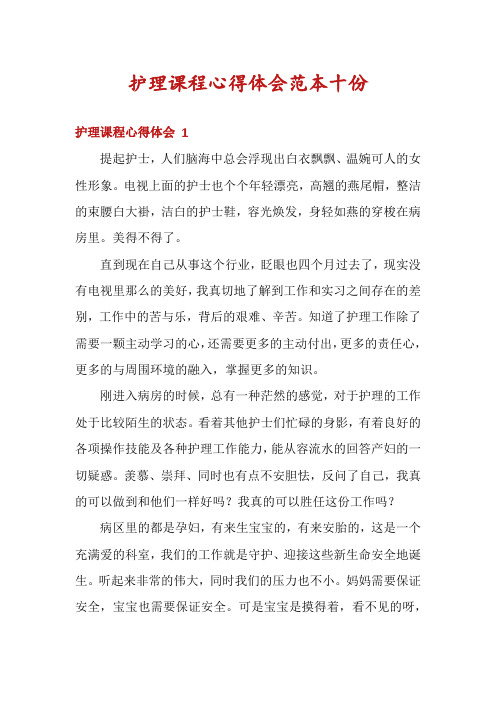 护理课程心得体会范本十份

护理课程心得体会 1

提起护士，人们脑海中总会浮现出白衣飘飘、温婉可人的女性形象。电视上面的护士也个个年轻漂亮，高翘的燕尾帽，整洁的束腰白大褂，洁白的护士鞋，容光焕发，身轻如燕的穿梭在病房里。美得不得了。

直到现在自己从事这个行业，眨眼也四个月过去了，现实没有电视里那么的美好，我真切地了解到工作和实习之间存在的差别，工作中的苦与乐，背后的艰难、辛苦。知道了护理工作除了需要一颗主动学习的心，还需要更多的主动付出，更多的责任心，更多的与周围环境的融入，掌握更多的知识。

刚进入病房的时候，总有一种茫然的感觉，对于护理的工作处于比较陌生的状态。看着其他护士们忙碌的身影，有着良好的各项操作技能及各种护理工作能力，能从容流水的回答产妇的一切疑惑。羡慕、崇拜、同时也有点不安胆怯，反问了自己，我真的可以做到和他们一样好吗？我真的可以胜任这份工作吗？

病区里的都是孕妇，有来生宝宝的，有来安胎的，这是一个充满爱的科室，我们的工作就是守护、迎接这些新生命安全地诞生。听起来非常的伟大，同时我们的压力也不小。妈妈需要保证安全，宝宝也需要保证安全。可是宝宝是摸得着，看不见的呀，